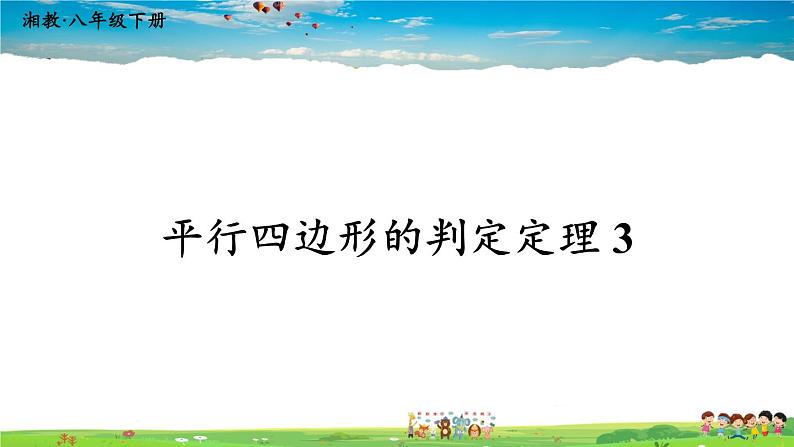 湘教·八年级下册

平行四边形的判定定理 3